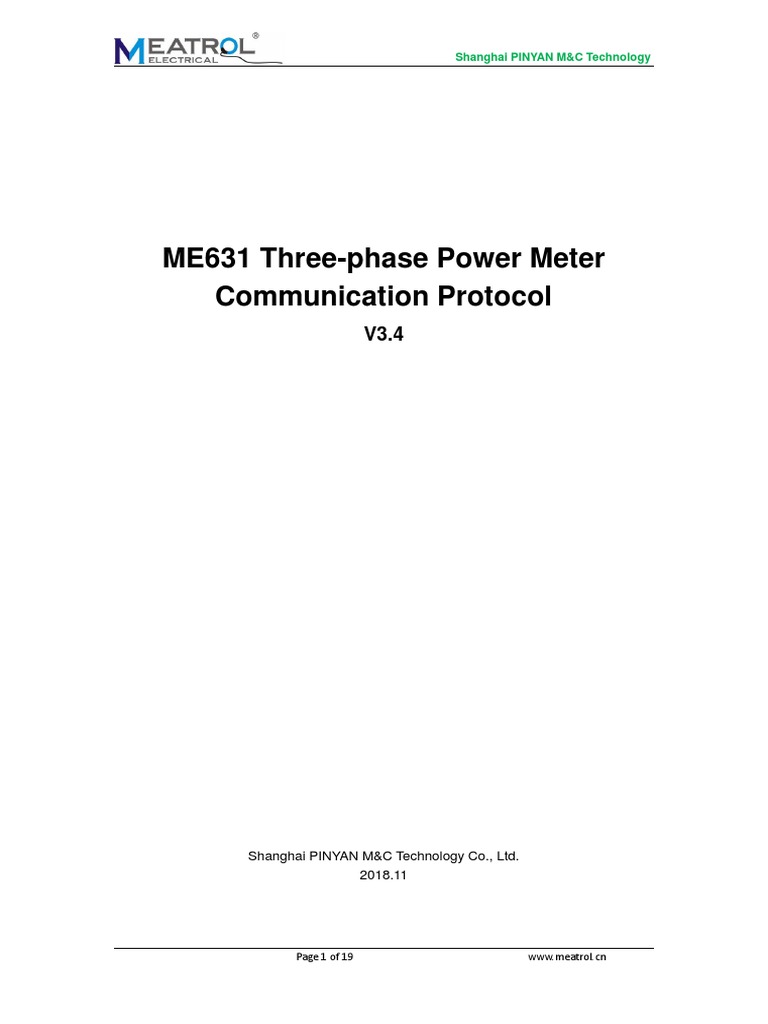 MEATROL®
ELECTRICAL

Shanghai PINYAN M&C Technology

ME631 Three-phase Power Meter Communication Protocol

V3.4

Shanghai PINYAN M&C Technology Co., Ltd.
2018.11

Page 1 of 19

www.meatrol.cn